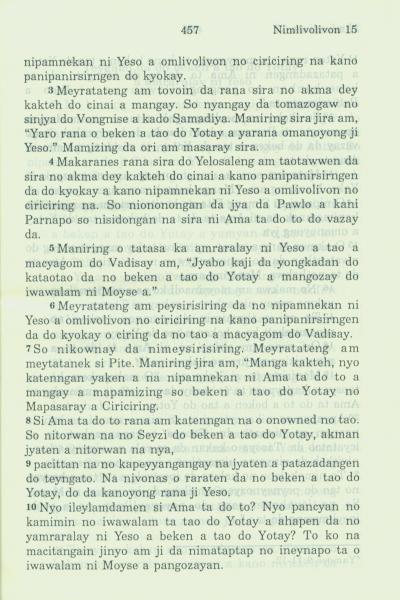 457 Nimlivolivon 15

nipamnekan ni Yeso a omlivolivon no ciriciring na kano panipanirsirngen do kyokay.

3 Meyratateng am tovoin da rana sira no akma dey kakteh do cinai a mangay. So nyangay da tomazogaw no sinjya do Vongnise a kado Samadiya. Maniring sira jira am, "Yaro rana o beken a tao do Yotay a yarana omanoyong ji Yeso." Mamizing da ori am masaray sira.

4 Makaranes rana sira do Yelosaleng am taotawwen da sira no akma dey kakteh do cinai a kano panipanirsirngen da do kyokay a kano nipamnekan ni Yeso a omlivolivon no ciriciring na. So niononongan da jya da Pawlo a kani Parnapo so nisidongan na sira ni Ama ta do to do vazay da.

5 Maniring o tatasa ka amraralay ni Yeso a tao a macyagom do Vadisay am, "Jyabo kaji da yongkadan do kataotao da no beken a tao do Yotay a mangozay do iwawalam ni Moyse a."

6 Meyratateng am peysirisiring da no nipamnekan ni Yeso a omlivolivon no ciriciring na kano panipanirsirngen da do kyokay o ciring da no tao a macyagom do Vadisay.

7 So nikownay da nimeysirisiring. Meyratateng am meytatanek si Pite. Maniring jira am, "Manga kakteh, nyo katenngan yaken a na nipamnekan ni Ama ta do to a mangay a mapamizing so beken a tao do Yotay no Mapasaray a Ciriciring.

8 Si Ama ta do to rana am katenngan na o onowned no tao. So nitorwan na no Seyzi do beken a tao do Yotay, akman jyaten a nitorwan na nya,

9 pacittan na no kapeyyangangay na jyaten a patazadangen do teyngato. Na nivonas o raraten da no beken a tao do Yotay, do da kanoyong rana ji Yeso.

10 Nyo ileylamdamen si Ama ta do to? Nyo pancyan no kamimin no iwawalam ta tao do Yotay a ahapen da no yamraralay ni Yeso a beken a tao do Yotay? To ko na macitangain jinyo am ji da nimataptap no ineynapo ta o iwawalam ni Moyse a pangozayan.